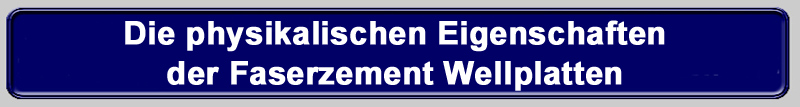 Die physikalischen Eigenschaften der Faserzement Wellplatten